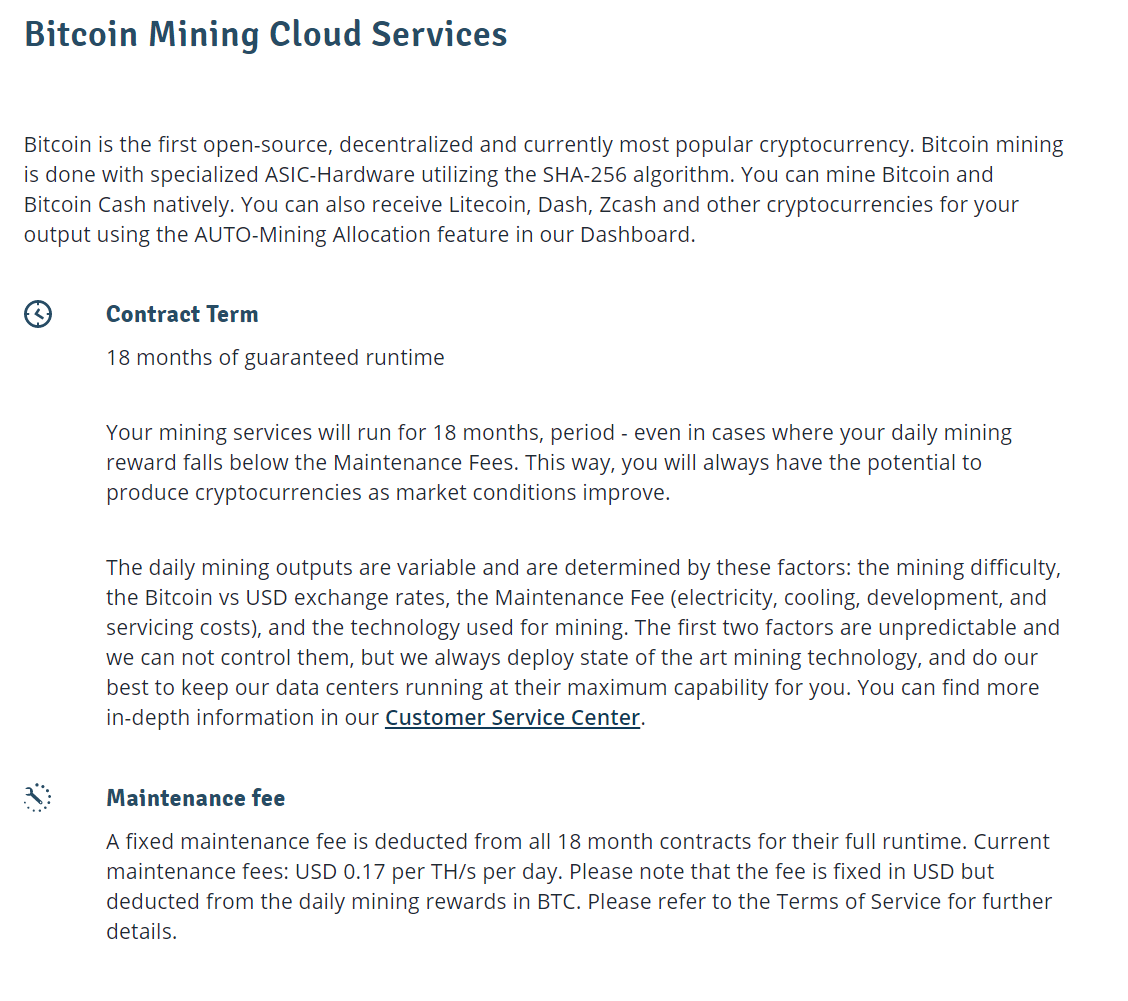 Bitcoin Mining Cloud Services

Bitcoin is the first open-source, decentralized and currently most popular cryptocurrency. Bitcoin mining is done with specialized ASIC-Hardware utilizing the SHA-256 algorithm. You can mine Bitcoin and Bitcoin Cash natively. You can also receive Litecoin, Dash, Zcash and other cryptocurrencies for your output using the AUTO-Mining Allocation feature in our Dashboard.

Contract Term

18 months of guaranteed runtime

Your mining services will run for 18 months, period - even in cases where your daily mining reward falls below the Maintenance Fees. This way, you will always have the potential to produce cryptocurrencies as market conditions improve.

The daily mining outputs are variable and are determined by these factors: the mining difficulty, the Bitcoin vs USD exchange rates, the Maintenance Fee (electricity, cooling, development, and servicing costs), and the technology used for mining. The first two factors are unpredictable and we can not control them, but we always deploy state of the art mining technology, and do our best to keep our data centers running at their maximum capability for you. You can find more in-depth information in our Customer Service Center.

Maintenance fee

A fixed maintenance fee is deducted from all 18 month contracts for their full runtime. Current maintenance fees: USD 0.17 per TH/s per day. Please note that the fee is fixed in USD but deducted from the daily mining rewards in BTC. Please refer to the Terms of Service for further details.